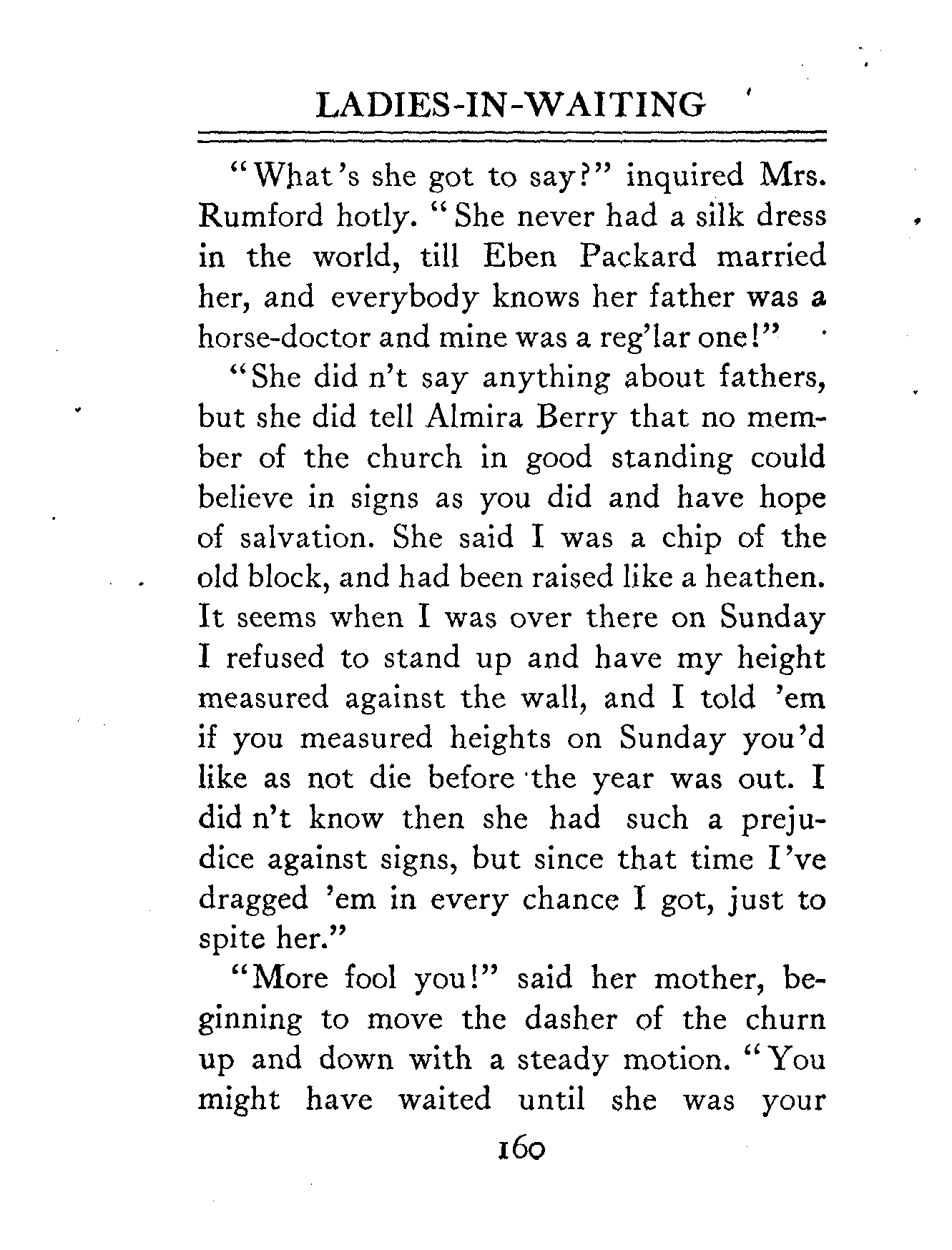 LADIES-IN-WAITING

"What's she got to say?" inquired Mrs. Rumford hotly. "She never had a silk dress in the world, till Eben Packard married her, and everybody knows her father was a horse-doctor and mine was a reg'lar one!"

"She did n't say anything about fathers, but she did tell Almira Berry that no member of the church in good standing could believe in signs as you did and have hope of salvation. She said I was a chip of the old block, and had been raised like a heathen. It seems when I was over there on Sunday I refused to stand up and have my height measured against the wall, and I told 'em if you measured heights on Sunday you'd like as not die before the year was out. I did n't know then she had such a prejudice against signs, but since that time I've dragged 'em in every chance I got, just to spite her."

"More fool you!" said her mother, beginning to move the dasher of the churn up and down with a steady motion. "You might have waited until she was your

160